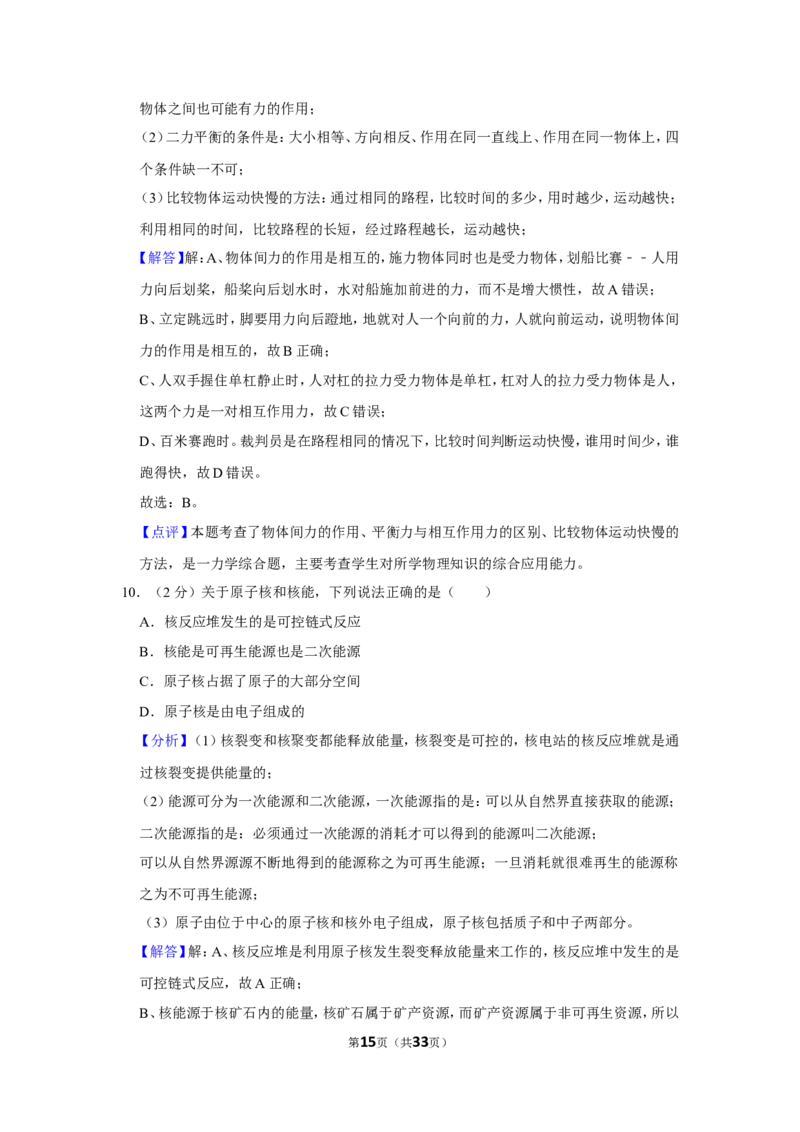 物体之间也可能有力的作用；

（2）二力平衡的条件是：大小相等、方向相反、作用在同一直线上、作用在同一物体上，四个条件缺一不可；

（3）比较物体运动快慢的方法：通过相同的路程，比较时间的多少，用时越少，运动越快；利用相同的时间，比较路程的长短，经过路程越长，运动越快；

【解答】解：A、物体间力的作用是相互的，施力物体同时也是受力物体，划船比赛－－人用力向后划桨，船桨向后划水时，水对船施加前进的力，而不是增大惯性，故A错误；

B、立定跳远时，脚要用力向后蹬地，地就对人一个向前的力，人就向前运动，说明物体间力的作用是相互的，故B正确；

C、人双手握住单杠静止时，人对杠的拉力受力物体是单杠，杠对人的拉力受力物体是人，这两个力是一对相互作用力，故C错误；

D、百米赛跑时。裁判员是在路程相同的情况下，比较时间判断运动快慢，谁用时间少，谁跑得快，故D错误。

故选：B。

【点评】本题考查了物体间力的作用、平衡力与相互作用力的区别、比较物体运动快慢的方法，是一力学综合题，主要考查学生对所学物理知识的综合应用能力。

10．（2分）关于原子核和核能，下列说法正确的是（　　）

A．核反应堆发生的是可控链式反应

B．核能是可再生能源也是二次能源

C．原子核占据了原子的大部分空间

D．原子核是由电子组成的

【分析】（1）核裂变和核聚变都能释放能量，核裂变是可控的，核电站的核反应堆就是通过核裂变提供能量的；

（2）能源可分为一次能源和二次能源，一次能源指的是：可以从自然界直接获取的能源；二次能源指的是：必须通过一次能源的消耗才可以得到的能源叫二次能源；

可以从自然界源源不断地得到的能源称之为可再生能源；一旦消耗就很难再生的能源称之为不可再生能源；

（3）原子由位于中心的原子核和核外电子组成，原子核包括质子和中子两部分。

【解答】解：A、核反应堆是利用原子核发生裂变释放能量来工作的，核反应堆中发生的是可控链式反应，故A正确；

B、核能源于核矿石内的能量，核矿石属于矿产资源，而矿产资源属于非可再生资源，所以

第15页（共33页）